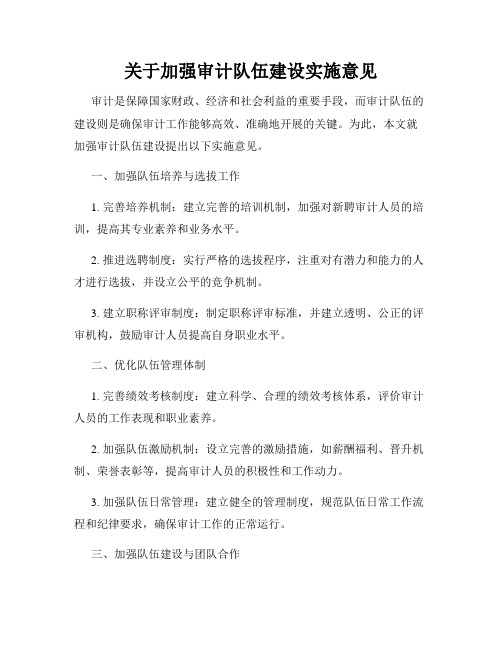 关于加强审计队伍建设实施意见

审计是保障国家财政、经济和社会利益的重要手段，而审计队伍的建设则是确保审计工作能够高效、准确地开展的关键。为此，本文就加强审计队伍建设提出以下实施意见。

一、加强队伍培养与选拔工作

1. 完善培养机制：建立完善的培训机制，加强对新聘审计人员的培训，提高其专业素养和业务水平。

2. 推进选聘制度：实行严格的选拔程序，注重对有潜力和能力的人才进行选拔，并设立公平的竞争机制。

3. 建立职称评审制度：制定职称评审标准，并建立透明、公正的评审机构，鼓励审计人员提高自身职业水平。

二、优化队伍管理体制

1. 完善绩效考核制度：建立科学、合理的绩效考核体系，评价审计人员的工作表现和职业素养。

2. 加强队伍激励机制：设立完善的激励措施，如薪酬福利、晋升机制、荣誉表彰等，提高审计人员的积极性和工作动力。

3. 加强队伍日常管理：建立健全的管理制度，规范队伍日常工作流程和纪律要求，确保审计工作的正常运行。

三、加强队伍建设与团队合作